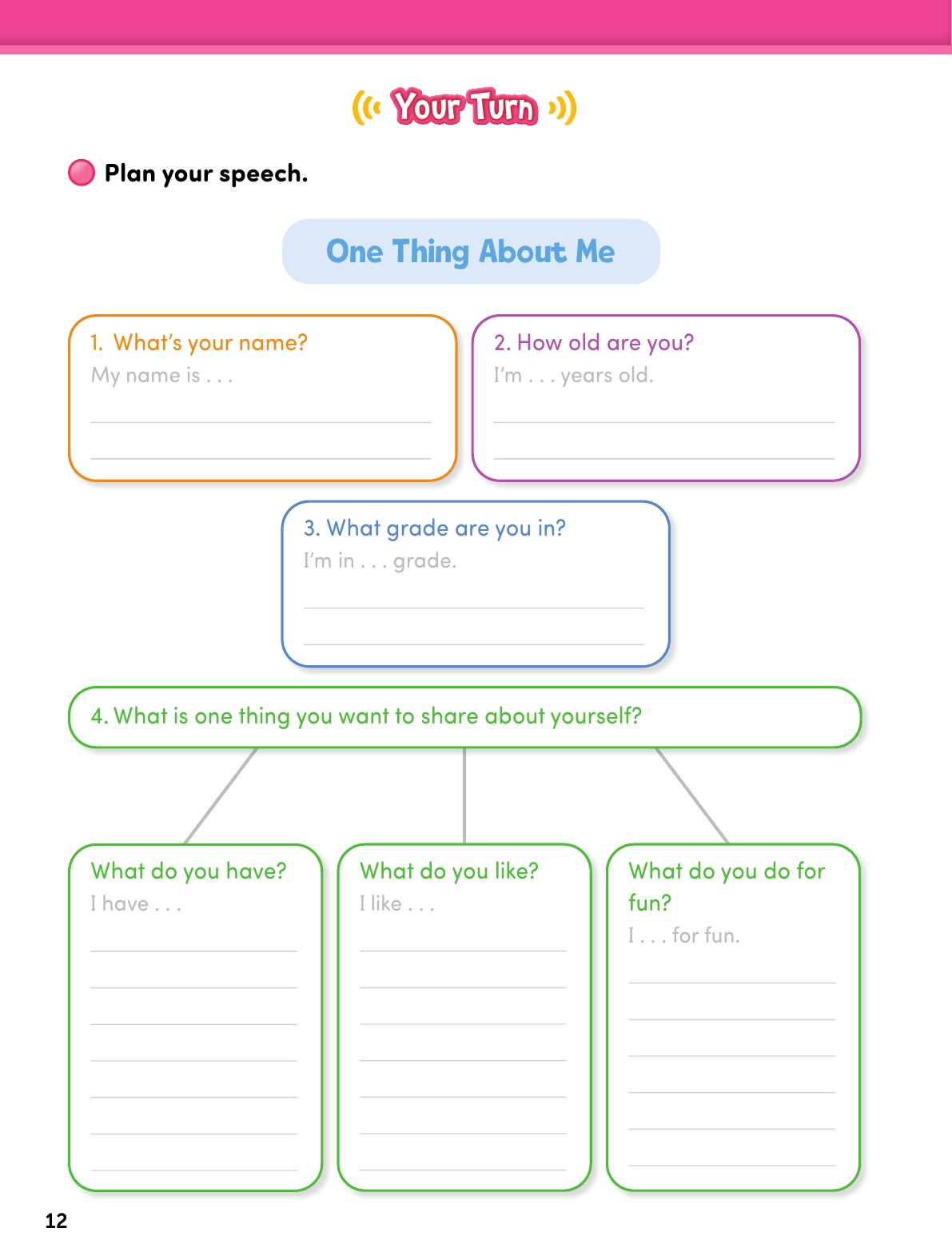 Your Turn

Plan your speech.

One Thing About Me

1. What's your name?
My name is . . .

2. How old are you?
I'm . . . years old.

3. What grade are you in?
I'm in . . . grade.

4. What is one thing you want to share about yourself?

What do you have?
I have . . .

What do you like?
I like . . .

What do you do for fun?
I . . . for fun.

12